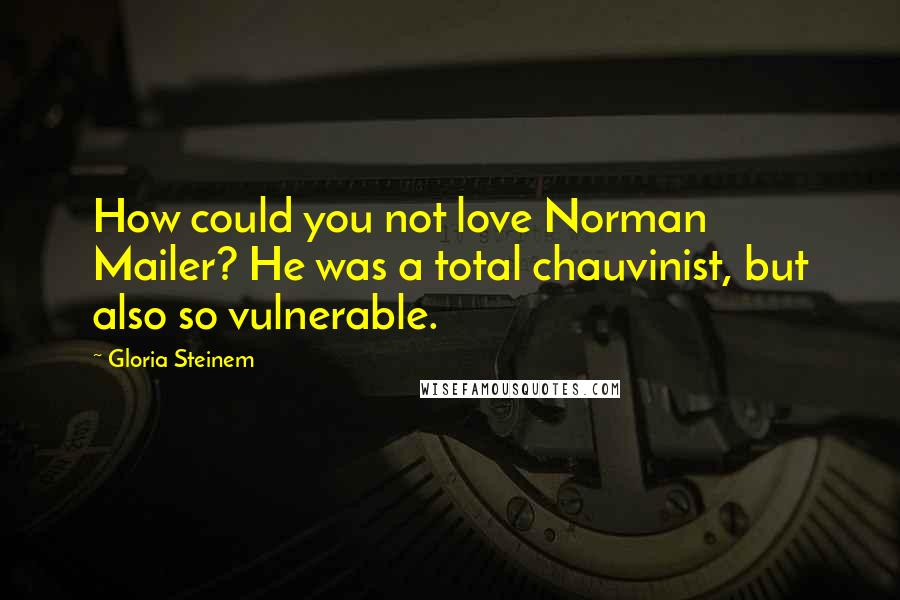 How could you not love Norman Mailer? He was a total chauvinist, but also so vulnerable.

- Gloria Steinem

WISEFAMOUSQUOTES.COM